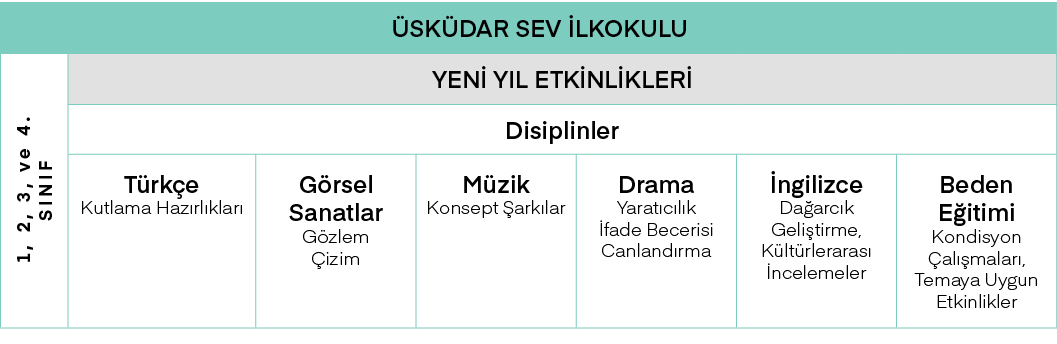 ÜSKÜDAR SEV İLKOKULU

1, 2, 3, ve 4. SINIF

YENİ YIL ETKİNLİKLERİ

Disiplinler

| Türkçe | Görsel Sanatlar | Müzik | Drama | İngilizce | Beden Eğitimi |
|---|---|---|---|---|---|
| Kutlama Hazırlıkları | Gözlem Çizim | Konsept Şarkılar | Yaratıcılık İfade Becerisi Canlandırma | Dağarcık Geliştirme, Kültürlerarası İncelemeler | Kondisyon Çalışmaları, Temaya Uygun Etkinlikler |